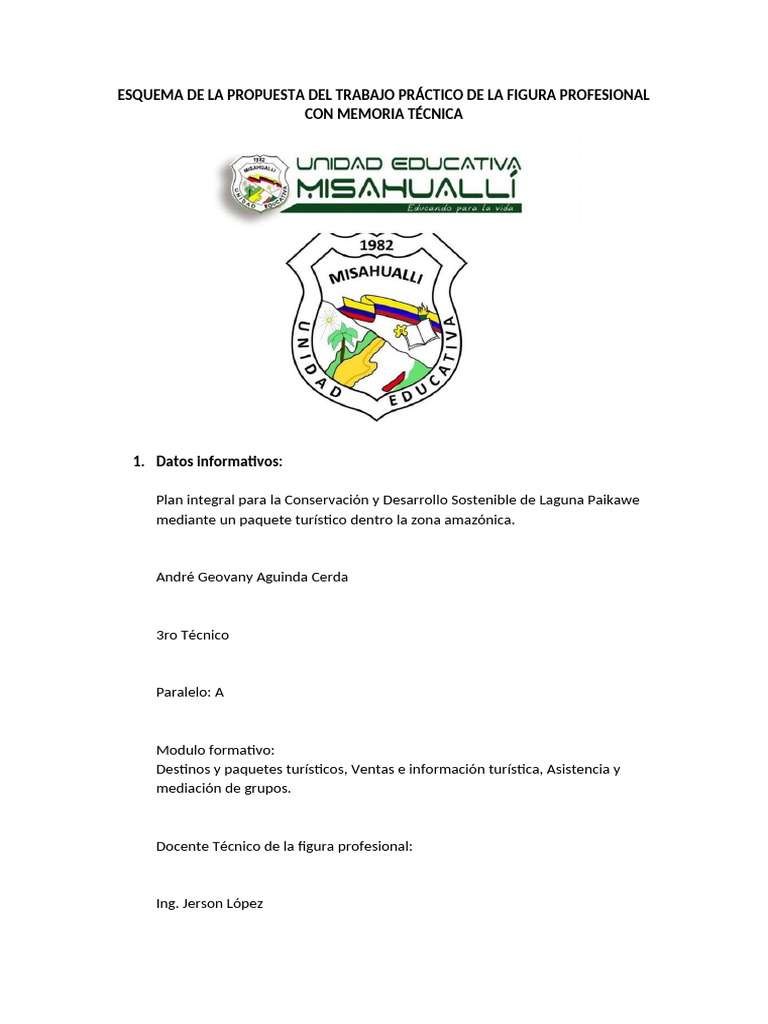 ESQUEMA DE LA PROPUESTA DEL TRABAJO PRÁCTICO DE LA FIGURA PROFESIONAL CON MEMORIA TÉCNICA

1982
MISAHUALLI
UNIDAD EDUCATIVA
UNIDAD EDUCATIVA
MISAHUALLÍ
Educando para la vida

1982
MISAHUALLI
UNIDAD EDUCATIVA

1. Datos informativos:

Plan integral para la Conservación y Desarrollo Sostenible de Laguna Paikawe mediante un paquete turístico dentro la zona amazónica.

André Geovany Aguinda Cerda

3ro Técnico

Paralelo: A

Modulo formativo:
Destinos y paquetes turísticos, Ventas e información turística, Asistencia y mediación de grupos.

Docente Técnico de la figura profesional:

Ing. Jerson López